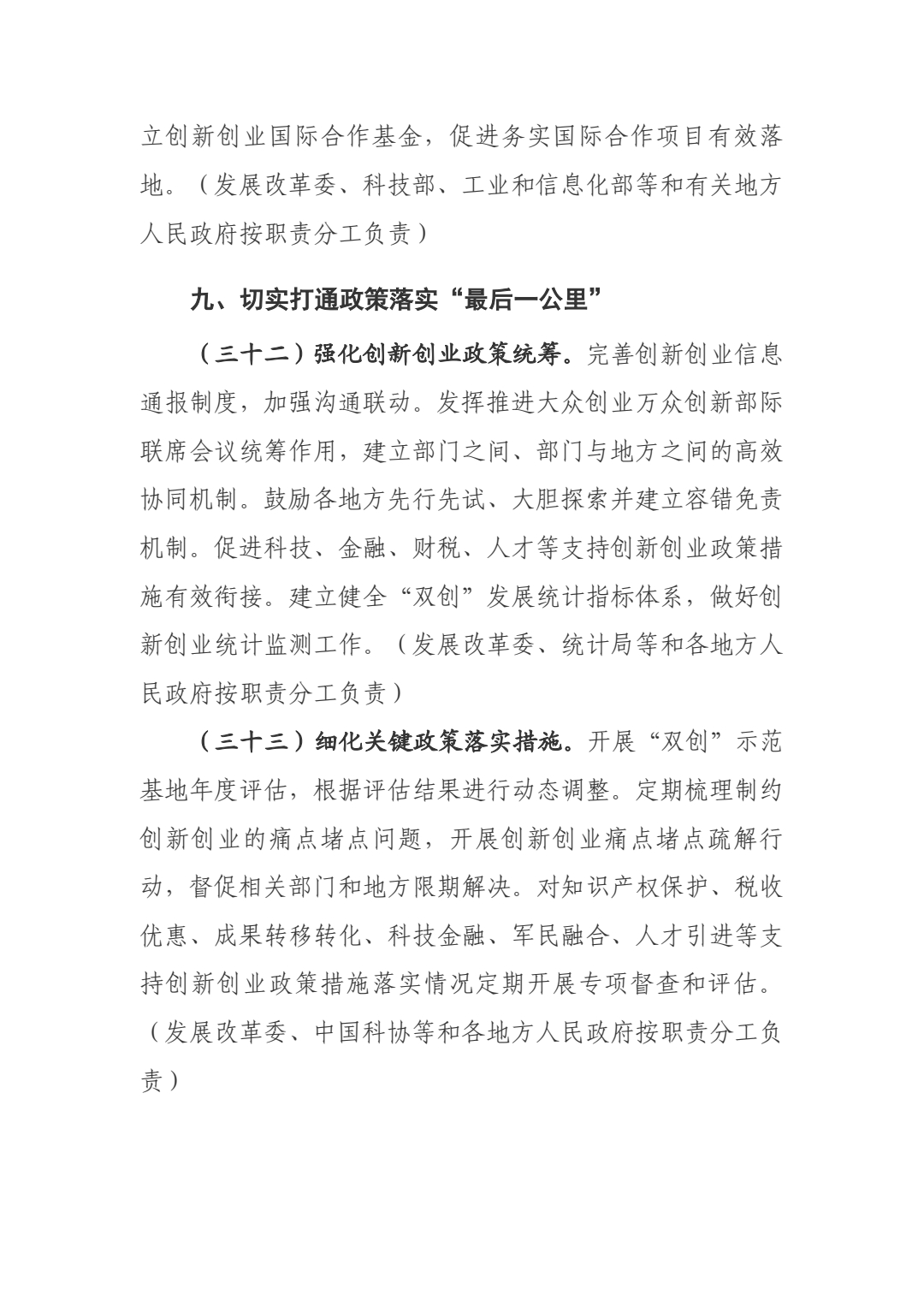 立创新创业国际合作基金，促进务实国际合作项目有效落地。（发展改革委、科技部、工业和信息化部等和有关地方人民政府按职责分工负责）

九、切实打通政策落实“最后一公里”

（三十二）强化创新创业政策统筹。完善创新创业信息通报制度，加强沟通联动。发挥推进大众创业万众创新部际联席会议统筹作用，建立部门之间、部门与地方之间的高效协同机制。鼓励各地方先行先试、大胆探索并建立容错免责机制。促进科技、金融、财税、人才等支持创新创业政策措施有效衔接。建立健全“双创”发展统计指标体系，做好创新创业统计监测工作。（发展改革委、统计局等和各地方人民政府按职责分工负责）

（三十三）细化关键政策落实措施。开展“双创”示范基地年度评估，根据评估结果进行动态调整。定期梳理制约创新创业的痛点堵点问题，开展创新创业痛点堵点疏解行动，督促相关部门和地方限期解决。对知识产权保护、税收优惠、成果转移转化、科技金融、军民融合、人才引进等支持创新创业政策措施落实情况定期开展专项督查和评估。（发展改革委、中国科协等和各地方人民政府按职责分工负责）